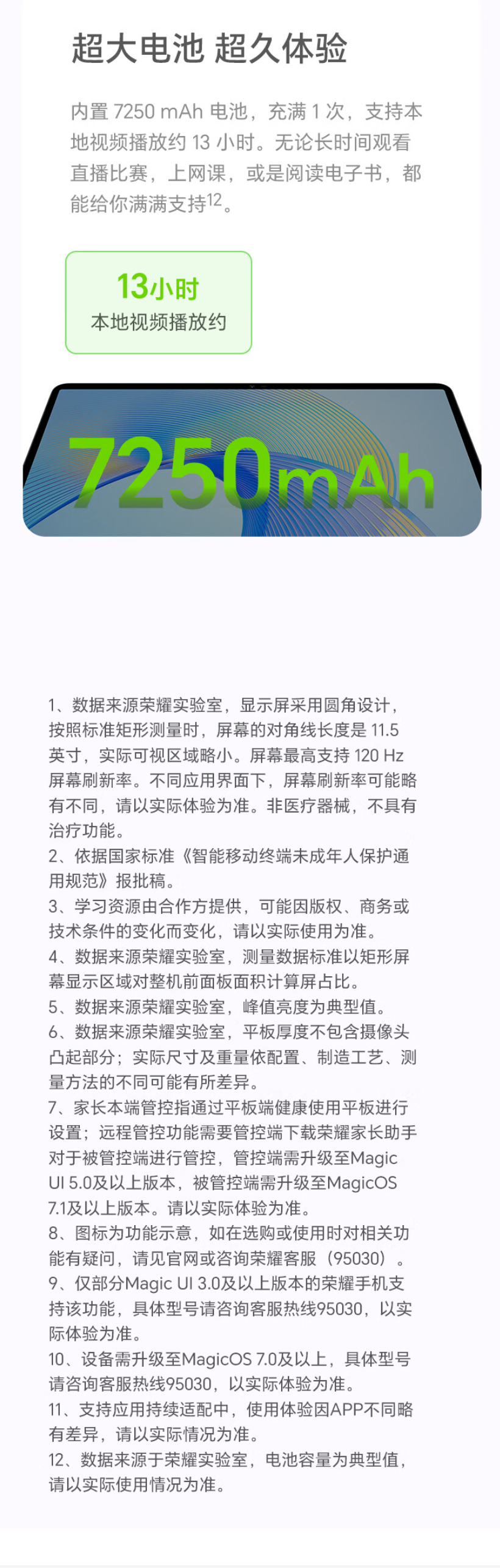 超大电池 超久体验

内置 7250 mAh 电池，充满 1 次，支持本地视频播放约 13 小时。无论长时间观看直播比赛，上网课，或是阅读电子书，都能给你满满支持$^{12}$。

13小时
本地视频播放约

7250mAh

1、数据来源荣耀实验室，显示屏采用圆角设计，按照标准矩形测量时，屏幕的对角线长度是 11.5 英寸，实际可视区域略小。屏幕最高支持 120 Hz 屏幕刷新率。不同应用界面下，屏幕刷新率可能略有不同，请以实际体验为准。非医疗器械，不具有治疗功能。
2、依据国家标准《智能移动终端未成年人保护通用规范》报批稿。
3、学习资源由合作方提供，可能因版权、商务或技术条件的变化而变化，请以实际使用为准。
4、数据来源荣耀实验室，测量数据标准以矩形屏幕显示区域对整机前面板面积计算屏占比。
5、数据来源荣耀实验室，峰值亮度为典型值。
6、数据来源荣耀实验室，平板厚度不包含摄像头凸起部分；实际尺寸及重量依配置、制造工艺、测量方法的不同可能有所差异。
7、家长本端管控指通过平板端健康使用平板进行设置；远程管控功能需要管控端下载荣耀家长助手对于被管控端进行管控，管控端需升级至Magic UI 5.0及以上版本，被管控端需升级至MagicOS 7.1及以上版本。请以实际体验为准。
8、图标为功能示意，如在选购或使用时对相关功能有疑问，请见官网或咨询荣耀客服（95030）。
9、仅部分Magic UI 3.0及以上版本的荣耀手机支持该功能，具体型号请咨询客服热线95030，以实际体验为准。
10、设备需升级至MagicOS 7.0及以上，具体型号请咨询客服热线95030，以实际体验为准。
11、支持应用持续适配中，使用体验因APP不同略有差异，请以实际情况为准。
12、数据来源于荣耀实验室，电池容量为典型值，请以实际使用情况为准。